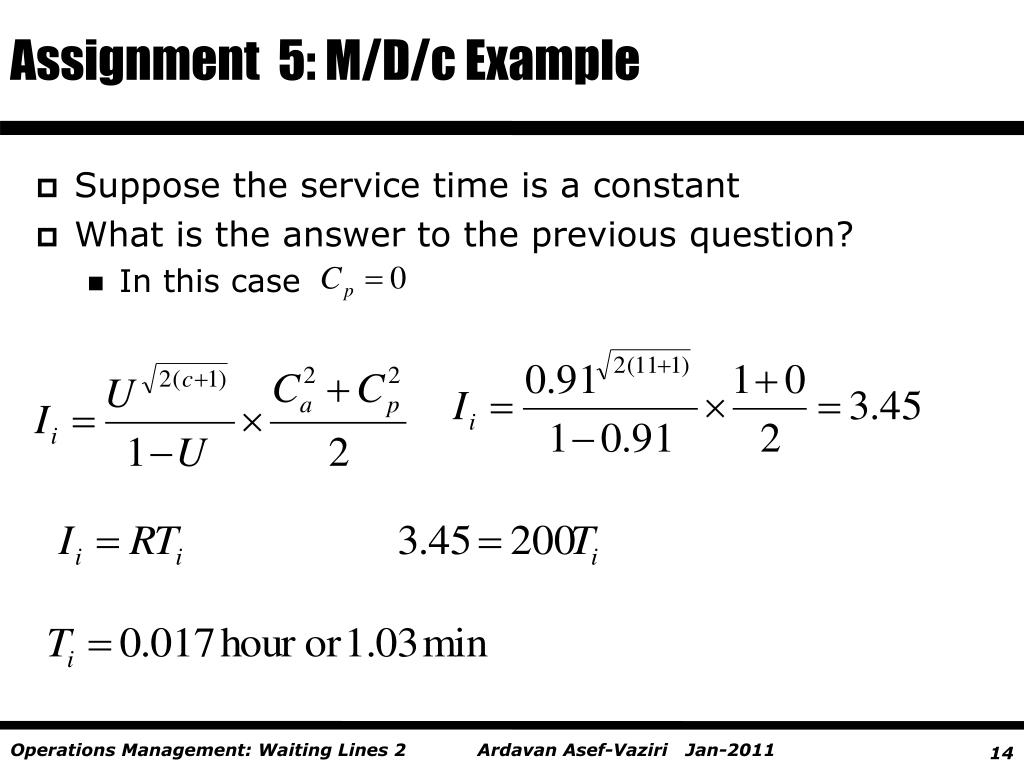 Assignment 5: M/D/c Example

Suppose the service time is a constant

What is the answer to the previous question?

In this case $C_p = 0$

$I_i = \frac{U^{\sqrt{2(c+1)}}}{1-U} \times \frac{C_a^2 + C_p^2}{2}$ $I_i = \frac{0.91^{\sqrt{2(11+1)}}}{1-0.91} \times \frac{1+0}{2} = 3.45$

$I_i = RT_i$ $3.45 = 200T_i$

$T_i = 0.017 \text{ hour or } 1.03 \text{ min}$

Operations Management: Waiting Lines 2 Ardavan Asef-Vaziri Jan-2011 14